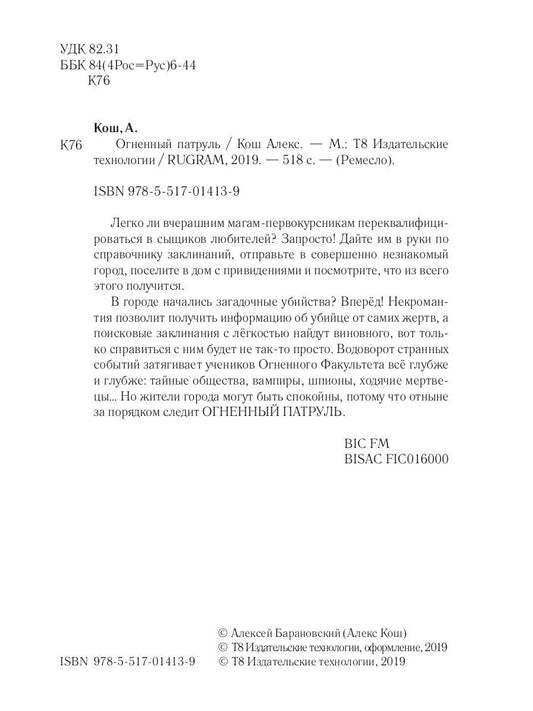 УДК 82.31
ББК 84(4Рос=Рус)6-44
К76

Кош, А.

К76 Огненный патруль / Кош Алекс. — М.: Т8 Издательские технологии / RUGRAM, 2019. — 518 с. — (Ремесло).

ISBN 978-5-517-01413-9

Легко ли вчерашним магам-первокурсникам переквалифицироваться в сыщиков любителей? Запросто! Дайте им в руки по справочнику заклинаний, отправьте в совершенно незнакомый город, поселите в дом с привидениями и посмотрите, что из всего этого получится.

В городе начались загадочные убийства? Вперёд! Некромантия позволит получить информацию об убийце от самих жертв, а поисковые заклинания с лёгкостью найдут виновного, вот только справиться с ним будет не так-то просто. Водоворот странных событий затягивает учеников Огненного Факультета всё глубже и глубже: тайные общества, вампиры, шпионы, ходячие мертвецы... Но жители города могут быть спокойны, потому что отныне за порядком следит ОГНЕННЫЙ ПАТРУЛЬ.

BIC FM
BISAC FIC016000

© Алексей Барановский (Алекс Кош)
© Т8 Издательские технологии, оформление, 2019
ISBN 978-5-517-01413-9 © Т8 Издательские технологии, 2019